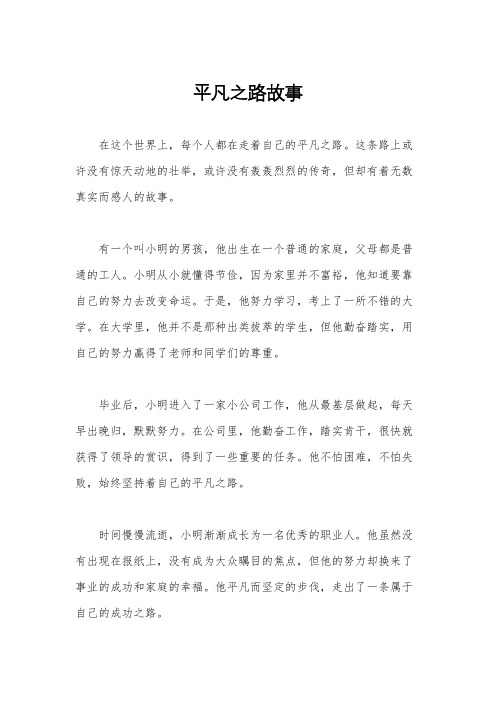 平凡之路故事

在这个世界上，每个人都在走着自己的平凡之路。这条路上或许没有惊天动地的壮举，或许没有轰轰烈烈的传奇，但却有着无数真实而感人的故事。

有一个叫小明的男孩，他出生在一个普通的家庭，父母都是普通的工人。小明从小就懂得节俭，因为家里并不富裕，他知道要靠自己的努力去改变命运。于是，他努力学习，考上了一所不错的大学。在大学里，他并不是那种出类拔萃的学生，但他勤奋踏实，用自己的努力赢得了老师和同学们的尊重。

毕业后，小明进入了一家小公司工作，他从最基层做起，每天早出晚归，默默努力。在公司里，他勤奋工作，踏实肯干，很快就获得了领导的赏识，得到了一些重要的任务。他不怕困难，不怕失败，始终坚持着自己的平凡之路。

时间慢慢流逝，小明渐渐成长为一名优秀的职业人。他虽然没有出现在报纸上，没有成为大众瞩目的焦点，但他的努力却换来了事业的成功和家庭的幸福。他平凡而坚定的步伐，走出了一条属于自己的成功之路。